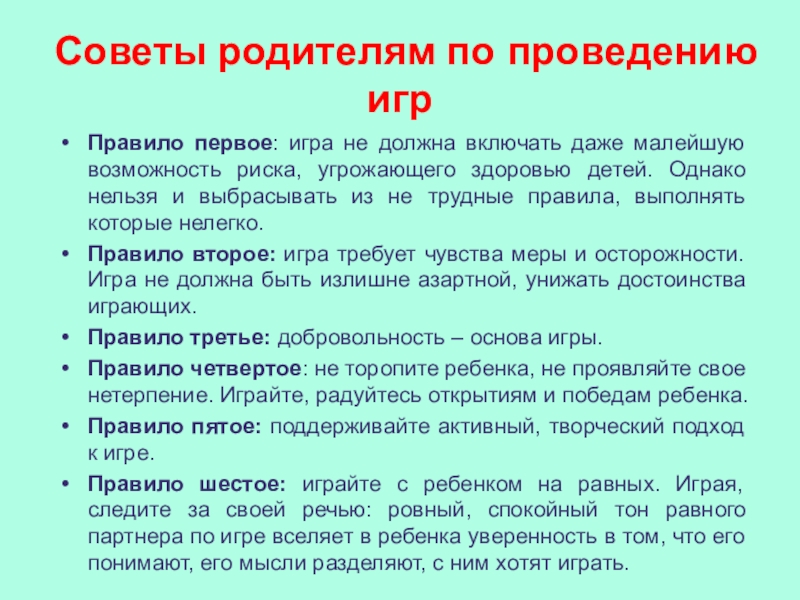 Советы родителям по проведению игр

• Правило первое: игра не должна включать даже малейшую возможность риска, угрожающего здоровью детей. Однако нельзя и выбрасывать из не трудные правила, выполнять которые нелегко.

• Правило второе: игра требует чувства меры и осторожности. Игра не должна быть излишне азартной, унижать достоинства играющих.

• Правило третье: добровольность – основа игры.

• Правило четвертое: не торопите ребенка, не проявляйте свое нетерпение. Играйте, радуйтесь открытиям и победам ребенка.

• Правило пятое: поддерживайте активный, творческий подход к игре.

• Правило шестое: играйте с ребенком на равных. Играя, следите за своей речью: ровный, спокойный тон равного партнера по игре вселяет в ребенка уверенность в том, что его понимают, его мысли разделяют, с ним хотят играть.